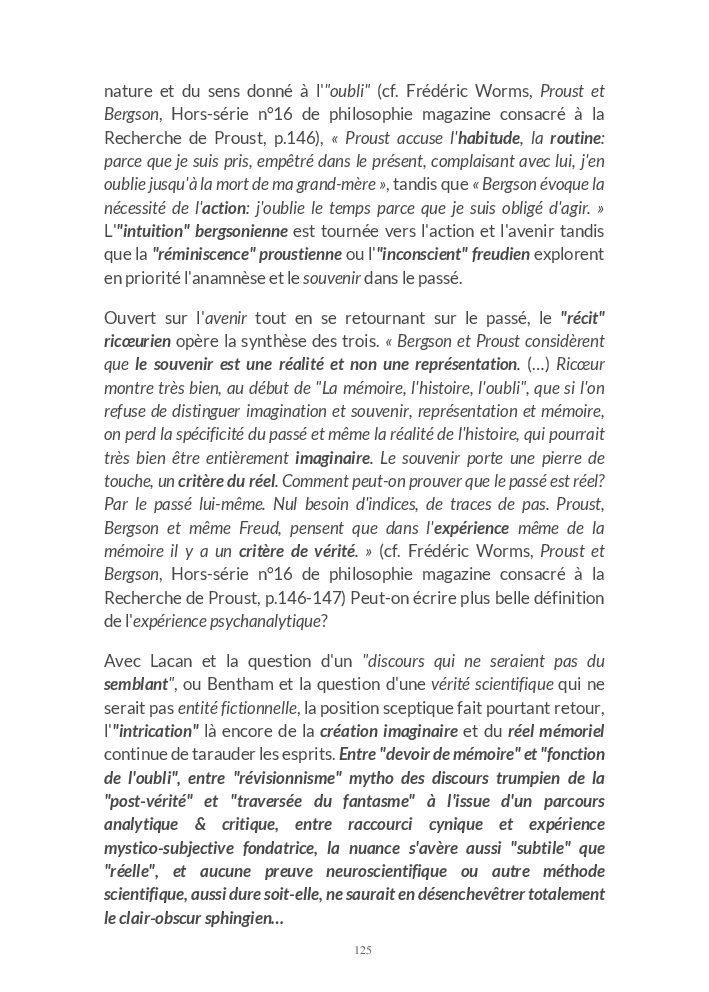 nature et du sens donné à l'"oubli" (cf. Frédéric Worms, Proust et Bergson, Hors-série n°16 de philosophie magazine consacré à la Recherche de Proust, p.146), « Proust accuse l'habitude, la routine: parce que je suis pris, empêtré dans le présent, complaisant avec lui, j'en oublie jusqu'à la mort de ma grand-mère », tandis que « Bergson évoque la nécessité de l'action: j'oublie le temps parce que je suis obligé d'agir. » L'"intuition" bergsonienne est tournée vers l'action et l'avenir tandis que la "réminiscence" proustienne ou l'"inconscient" freudien explorent en priorité l'anamnèse et le souvenir dans le passé.

Ouvert sur l'avenir tout en se retournant sur le passé, le "récit" ricœurien opère la synthèse des trois. « Bergson et Proust considèrent que le souvenir est une réalité et non une représentation. (...) Ricœur montre très bien, au début de "La mémoire, l'histoire, l'oubli", que si l'on refuse de distinguer imagination et souvenir, représentation et mémoire, on perd la spécificité du passé et même la réalité de l'histoire, qui pourrait très bien être entièrement imaginaire. Le souvenir porte une pierre de touche, un critère du réel. Comment peut-on prouver que le passé est réel? Par le passé lui-même. Nul besoin d'indices, de traces de pas. Proust, Bergson et même Freud, pensent que dans l'expérience même de la mémoire il y a un critère de vérité. » (cf. Frédéric Worms, Proust et Bergson, Hors-série n°16 de philosophie magazine consacré à la Recherche de Proust, p.146-147) Peut-on écrire plus belle définition de l'expérience psychanalytique?

Avec Lacan et la question d'un "discours qui ne seraient pas du semblant", ou Bentham et la question d'une vérité scientifique qui ne serait pas entité fictionnelle, la position sceptique fait pourtant retour, l'"intrication" là encore de la création imaginaire et du réel mémoriel continue de tarauder les esprits. Entre "devoir de mémoire" et "fonction de l'oubli", entre "révisionnisme" mytho des discours trumpien de la "post-vérité" et "traversée du fantasme" à l'issue d'un parcours analytique & critique, entre raccourci cynique et expérience mystico-subjective fondatrice, la nuance s'avère aussi "subtile" que "réelle", et aucune preuve neuroscientifique ou autre méthode scientifique, aussi dure soit-elle, ne saurait en désenchevêtrer totalement le clair-obscur sphingien...

125